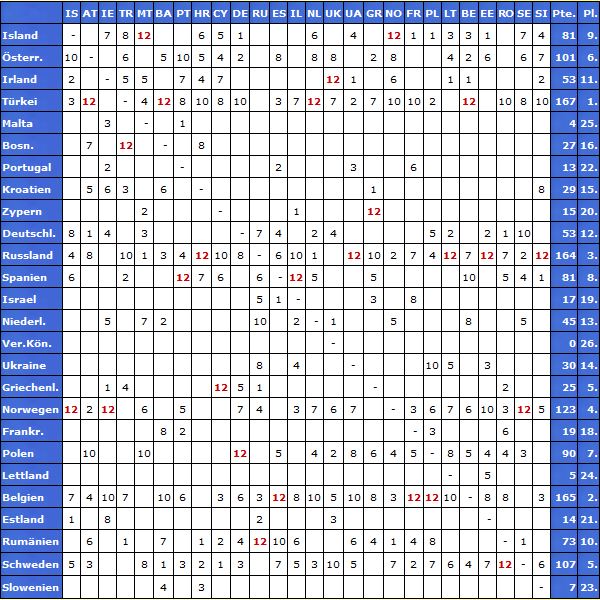 | | IS | AT | IE | TR | MT | BA | PT | HR | CY | DE | RU | ES | IL | NL | UK | UA | GR | NO | FR | PL | LT | BE | EE | RO | SE | SI | Pte. | Pl. |
|---|---|---|---|---|---|---|---|---|---|---|---|---|---|---|---|---|---|---|---|---|---|---|---|---|---|---|---|---|
| Island | - | | 7 | 8 | 12 | | | 6 | 5 | 1 | | | | 6 | | 4 | | 12 | 1 | 1 | 3 | 3 | 1 | | 7 | 4 | 81 | 9. |
| Österr. | 10 | - | | 6 | | 5 | 10 | 5 | 4 | 2 | | 8 | | 8 | 8 | | 2 | 8 | | | 4 | 2 | 6 | | 6 | 7 | 101 | 6. |
| Irland | 2 | | - | 5 | 5 | | 7 | 4 | 7 | | | | | | 12 | 1 | | 6 | | | 1 | 1 | | | | 2 | 53 | 11. |
| Türkei | 3 | 12 | | - | 4 | 12 | 8 | 10 | 8 | 10 | | 3 | 7 | 12 | 7 | 2 | 7 | 10 | 10 | 2 | | 12 | | 10 | 8 | 10 | 167 | 1. |
| Malta | | | 3 | | - | | 1 | | | | | | | | | | | | | | | | | | | | 4 | 25. |
| Bosn. | | 7 | | 12 | | - | | 8 | | | | | | | | | | | | | | | | | | | 27 | 16. |
| Portugal | | | 2 | | | | - | | | | | 2 | | | | 3 | | | 6 | | | | | | | | 13 | 22. |
| Kroatien | | 5 | 6 | 3 | | 6 | | - | | | | | | | | | 1 | | | | | | | | | 8 | 29 | 15. |
| Zypern | | | | | 2 | | | | - | | | | 1 | | | | 12 | | | | | | | | | | 15 | 20. |
| Deutschl. | 8 | 1 | 4 | | 3 | | | | | - | 7 | 4 | | 2 | 4 | | | | | 5 | 2 | | 2 | 1 | 10 | | 53 | 12. |
| Russland | 4 | 8 | | 10 | 1 | 3 | 4 | 12 | 10 | 8 | - | 6 | 10 | 1 | | 12 | 10 | 2 | 7 | 4 | 12 | 7 | 12 | 7 | 2 | 12 | 164 | 3. |
| Spanien | 6 | | | 2 | | | 12 | 7 | 6 | | 6 | - | 12 | 5 | | | 5 | | | | | 10 | | 5 | 4 | 1 | 81 | 8. |
| Israel | | | | | | | | | | | 5 | 1 | - | | | | 3 | | 8 | | | | | | | | 17 | 19. |
| Niederl. | | | 5 | | 7 | 2 | | | | | 10 | | 2 | - | 1 | | | 5 | | | | 8 | | | 5 | | 45 | 13. |
| Ver.Kön. | | | | | | | | | | | | | | | - | | | | | | | | | | | | 0 | 26. |
| Ukraine | | | | | | | | | | | 8 | | 4 | | | - | | | | 10 | 5 | | 3 | | | | 30 | 14. |
| Griechenl. | | | 1 | 4 | | | | | 12 | 5 | 1 | | | | | | - | | | | | | | 2 | | | 25 | 5. |
| Norwegen | 12 | 2 | 12 | | 6 | | 5 | | | 7 | 4 | | 3 | 7 | 6 | 7 | | - | 3 | 6 | 7 | 6 | 10 | 3 | 12 | 5 | 123 | 4. |
| Frankr. | | | | | | 8 | 2 | | | | | | | | | | | | - | 3 | | | | 6 | | | 19 | 18. |
| Polen | | 10 | | | 10 | | | | | 12 | | 5 | | 4 | 2 | 8 | 6 | 4 | 5 | - | 8 | 5 | 4 | 4 | 3 | | 90 | 7. |
| Lettland | | | | | | | | | | | | | | | | | | | | | - | | 5 | | | | 5 | 24. |
| Belgien | 7 | 4 | 10 | 7 | | 10 | 6 | | 3 | 6 | 3 | 12 | 8 | 10 | 5 | 10 | 8 | 3 | 12 | 12 | 10 | - | 8 | 8 | | 3 | 165 | 2. |
| Estland | 1 | | 8 | | | | | | | | 2 | | | | 3 | | | | | | | | - | | | | 14 | 21. |
| Rumänien | | 6 | | 1 | | 7 | | 1 | 2 | 4 | 12 | 10 | 6 | | | 6 | 4 | 1 | 4 | 8 | | | | - | 1 | | 73 | 10. |
| Schweden | 5 | 3 | | | 8 | 1 | 3 | 2 | 1 | 3 | | 7 | 5 | 3 | 10 | 5 | | 7 | 2 | 7 | 6 | 4 | 7 | 12 | - | 6 | 107 | 5. |
| Slowenien | | | | | | 4 | | 3 | | | | | | | | | | | | | | | | | | - | 7 | 23. |